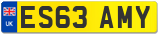 UK

ES63 AMY